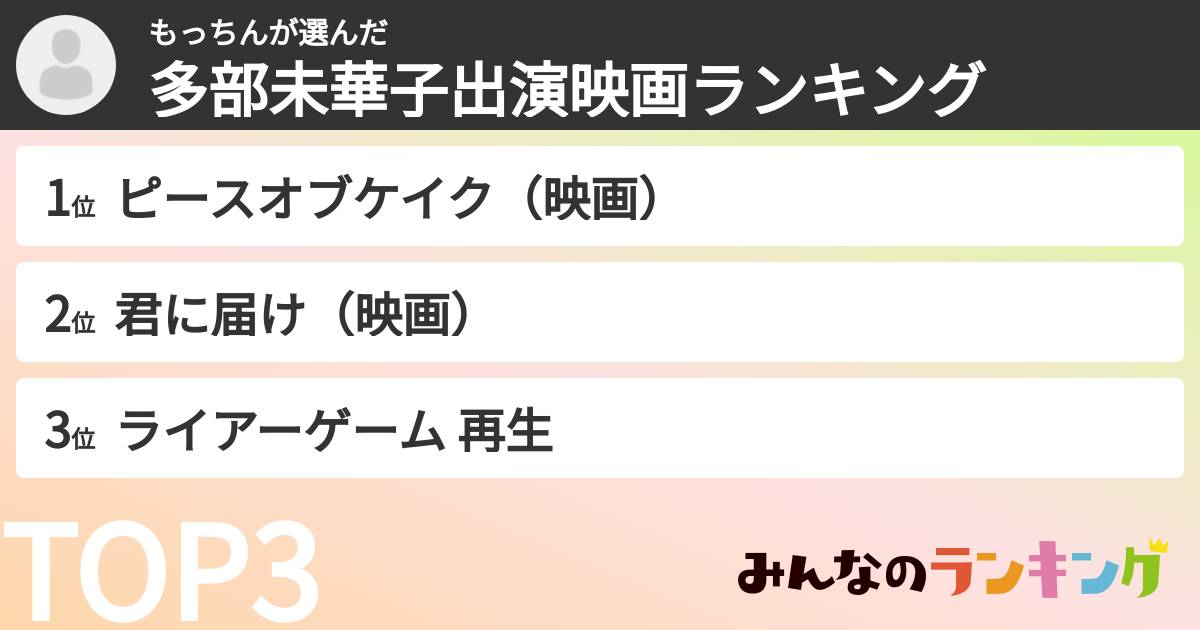 もっちんが選んだ
多部未華子出演映画ランキング

1位 ピースオブケイク（映画）

2位 君に届け（映画）

3位 ライアーゲーム 再生

TOP3

みんなのランキング